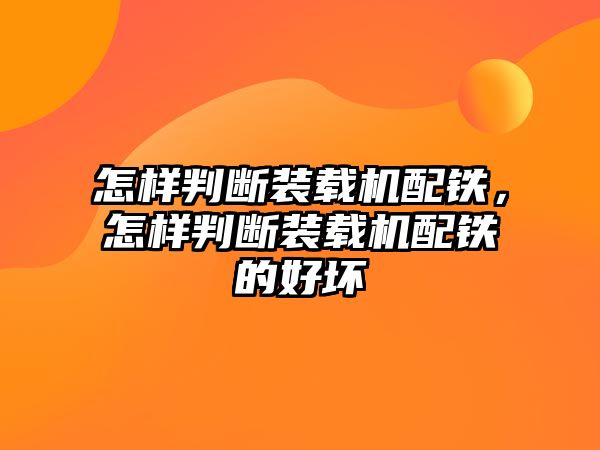 怎样判断装载机配铁，怎样判断装载机配铁的好坏